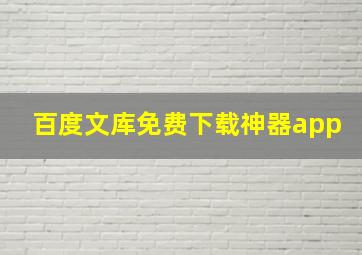 百度文库免费下载神器app